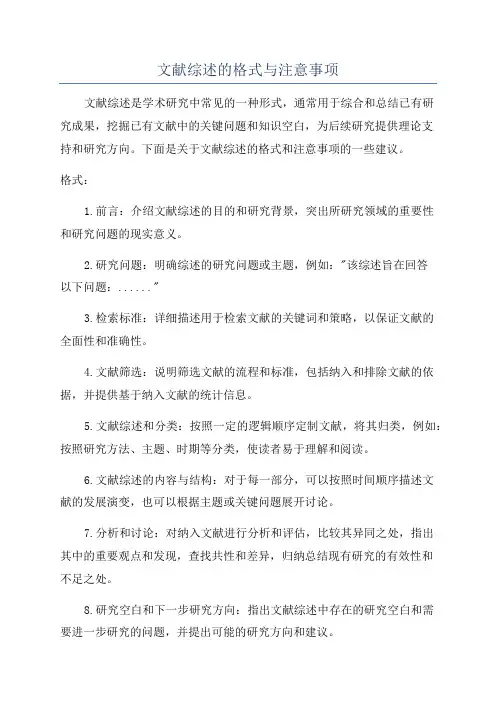 文献综述的格式与注意事项

文献综述是学术研究中常见的一种形式，通常用于综合和总结已有研究成果，挖掘已有文献中的关键问题和知识空白，为后续研究提供理论支持和研究方向。下面是关于文献综述的格式和注意事项的一些建议。

格式：

1.前言：介绍文献综述的目的和研究背景，突出所研究领域的重要性和研究问题的现实意义。

2.研究问题：明确综述的研究问题或主题，例如："该综述旨在回答以下问题：......"

3.检索标准：详细描述用于检索文献的关键词和策略，以保证文献的全面性和准确性。

4.文献筛选：说明筛选文献的流程和标准，包括纳入和排除文献的依据，并提供基于纳入文献的统计信息。

5.文献综述和分类：按照一定的逻辑顺序定制文献，将其归类，例如：按照研究方法、主题、时期等分类，使读者易于理解和阅读。

6.文献综述的内容与结构：对于每一部分，可以按照时间顺序描述文献的发展演变，也可以根据主题或关键问题展开讨论。

7.分析和讨论：对纳入文献进行分析和评估，比较其异同之处，指出其中的重要观点和发现，查找共性和差异，归纳总结现有研究的有效性和不足之处。

8.研究空白和下一步研究方向：指出文献综述中存在的研究空白和需要进一步研究的问题，并提出可能的研究方向和建议。